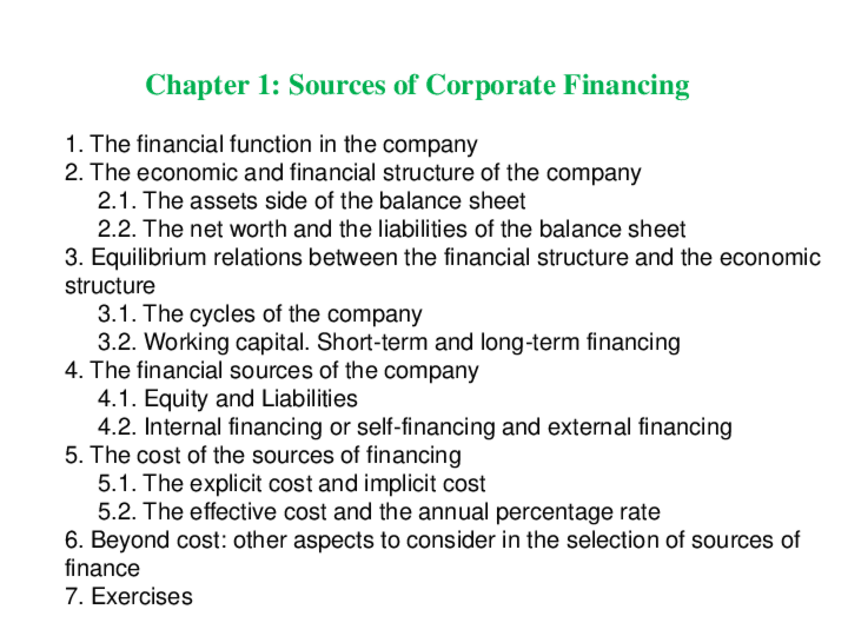 Chapter 1: Sources of Corporate Financing

1. The financial function in the company
2. The economic and financial structure of the company
2.1. The assets side of the balance sheet
2.2. The net worth and the liabilities of the balance sheet
3. Equilibrium relations between the financial structure and the economic structure
3.1. The cycles of the company
3.2. Working capital. Short-term and long-term financing
4. The financial sources of the company
4.1. Equity and Liabilities
4.2. Internal financing or self-financing and external financing
5. The cost of the sources of financing
5.1. The explicit cost and implicit cost
5.2. The effective cost and the annual percentage rate
6. Beyond cost: other aspects to consider in the selection of sources of finance
7. Exercises